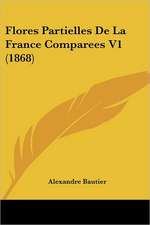 Flores Partielles De La France Comparees V1 (1868)

Alexandre Bautier